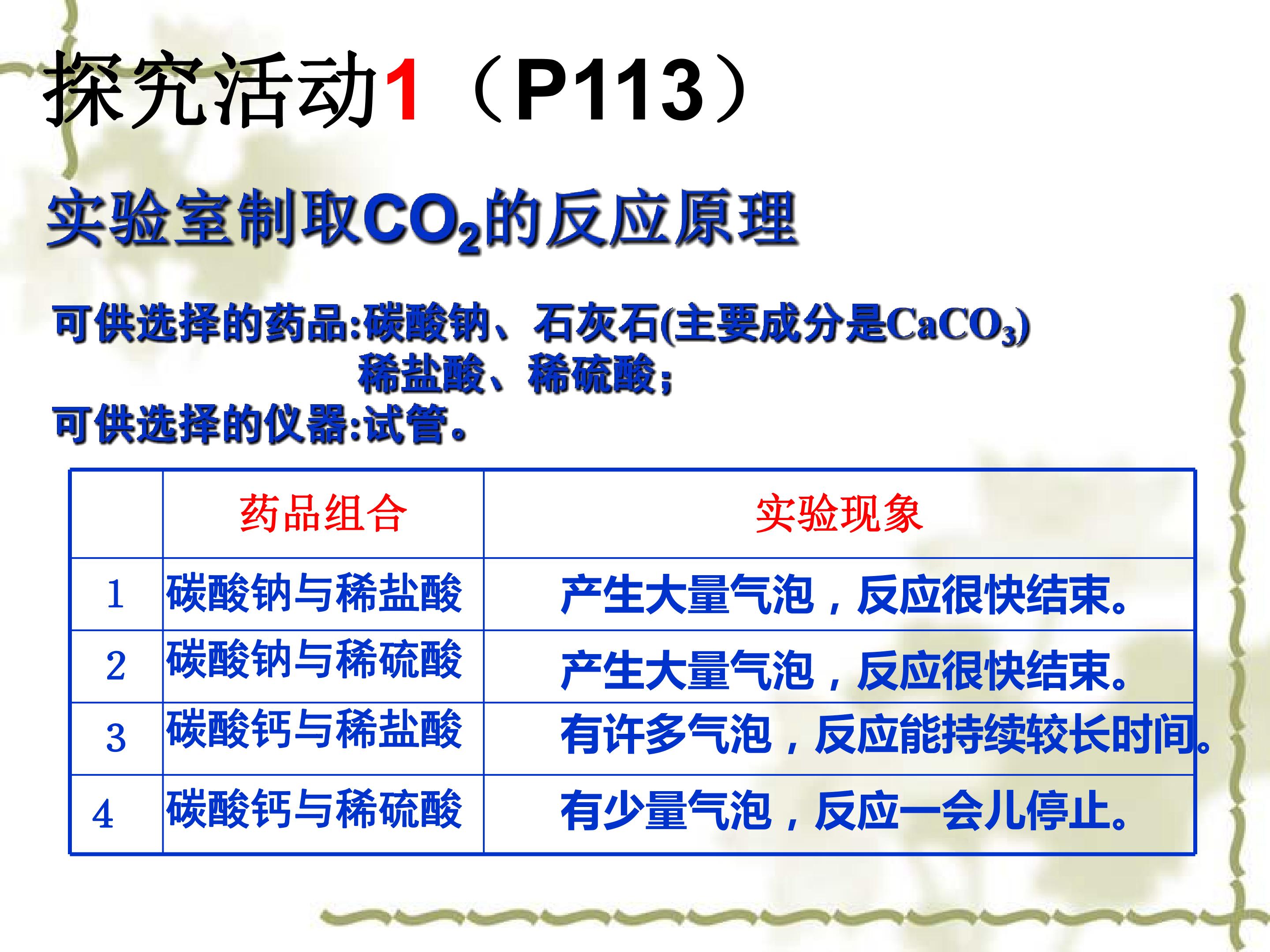 探究活动1（P113）

实验室制取$CO_2$的反应原理

可供选择的药品:碳酸钠、石灰石(主要成分是$CaCO_3$)
稀盐酸、稀硫酸;
可供选择的仪器:试管。

|  | 药品组合 | 实验现象 |
|---|---|---|
| 1 | 碳酸钠与稀盐酸 | 产生大量气泡，反应很快结束。 |
| 2 | 碳酸钠与稀硫酸 | 产生大量气泡，反应很快结束。 |
| 3 | 碳酸钙与稀盐酸 | 有许多气泡，反应能持续较长时间。 |
| 4 | 碳酸钙与稀硫酸 | 有少量气泡，反应一会儿停止。 |